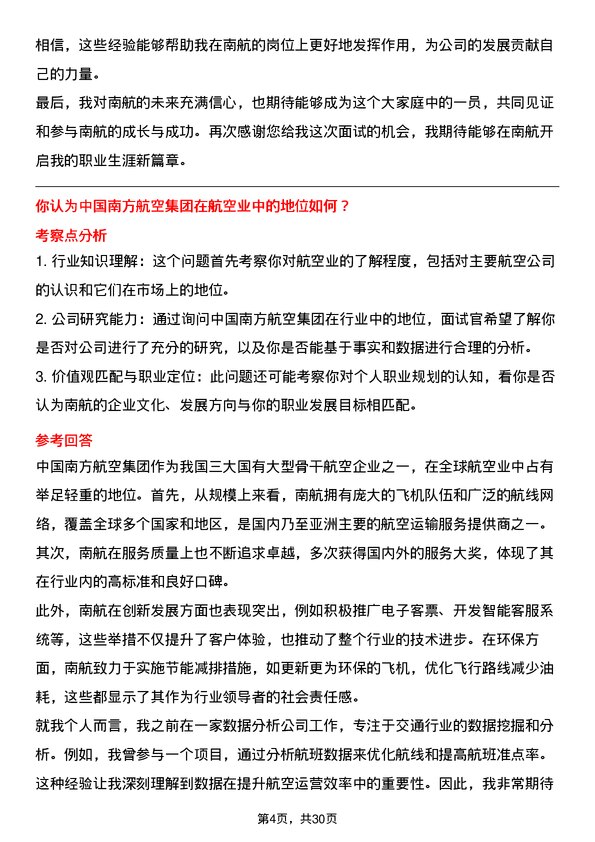 相信，这些经验能够帮助我在南航的岗位上更好地发挥作用，为公司的发展贡献自己的力量。

最后，我对南航的未来充满信心，也期待能够成为这个大家庭中的一员，共同见证和参与南航的成长与成功。再次感谢您给我这次面试的机会，我期待能够在南航开启我的职业生涯新篇章。

你认为中国南方航空集团在航空业中的地位如何？

考察点分析

1. 行业知识理解：这个问题首先考察你对航空业的了解程度，包括对主要航空公司的认识和它们在市场上的地位。

2. 公司研究能力：通过询问中国南方航空集团在行业中的地位，面试官希望了解你是否对公司进行了充分的研究，以及你是否能基于事实和数据进行合理的分析。

3. 价值观匹配与职业定位：此问题还可能考察你对个人职业规划的认知，看你是否认为南航的企业文化、发展方向与你的职业发展目标相匹配。

参考回答

中国南方航空集团作为我国三大国有大型骨干航空企业之一，在全球航空业中占有举足轻重的地位。首先，从规模上来看，南航拥有庞大的飞机队伍和广泛的航线网络，覆盖全球多个国家和地区，是国内乃至亚洲主要的航空运输服务提供商之一。其次，南航在服务质量上也不断追求卓越，多次获得国内外的服务大奖，体现了其在行业内的高标准和良好口碑。

此外，南航在创新发展方面也表现突出，例如积极推广电子客票、开发智能客服系统等，这些举措不仅提升了客户体验，也推动了整个行业的技术进步。在环保方面，南航致力于实施节能减排措施，如更新更为环保的飞机，优化飞行路线减少油耗，这些都显示了其作为行业领导者的社会责任感。

就我个人而言，我之前在一家数据分析公司工作，专注于交通行业的数据挖掘和分析。例如，我曾参与一个项目，通过分析航班数据来优化航线和提高航班准点率。这种经验让我深刻理解到数据在提升航空运营效率中的重要性。因此，我非常期待

第4页，共30页